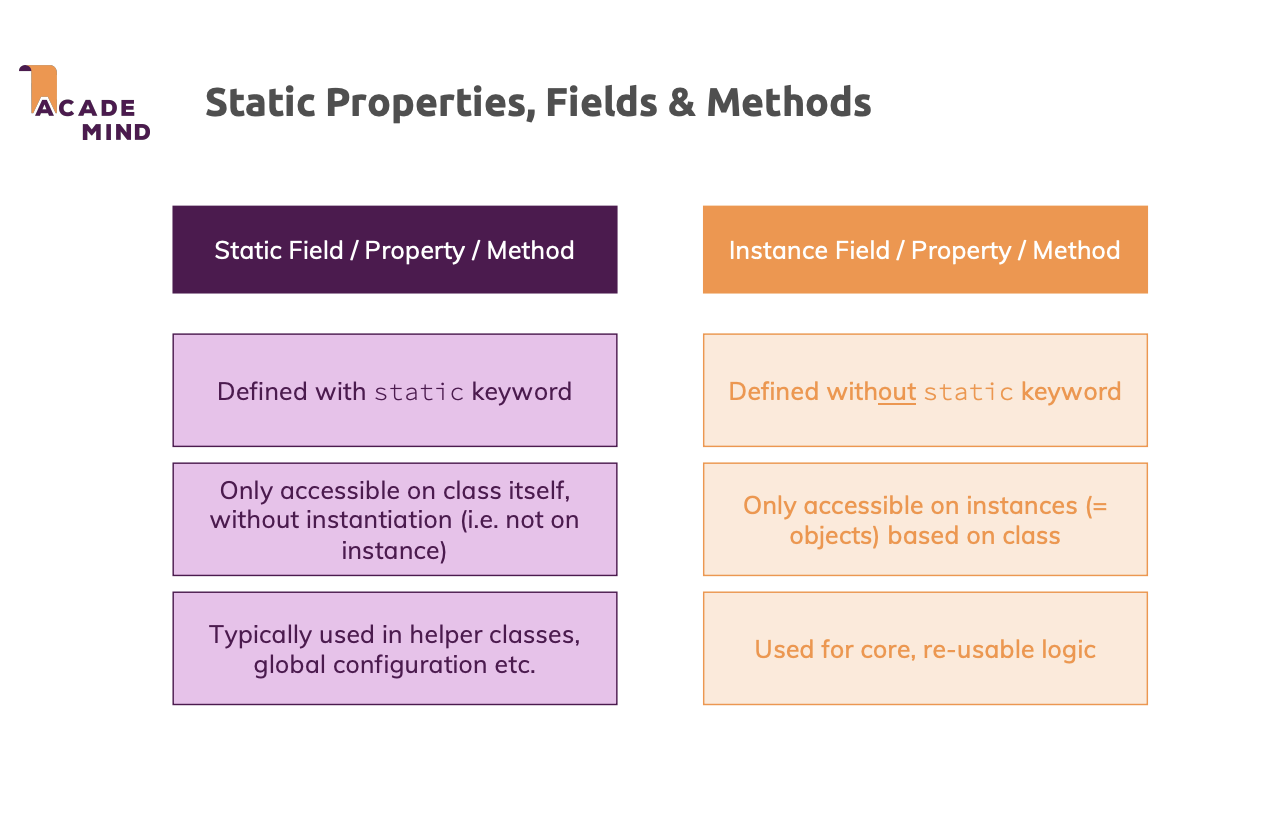 ACADE MIND

Static Properties, Fields & Methods

Static Field / Property / Method

Defined with static keyword

Only accessible on class itself, without instantiation (i.e. not on instance)

Typically used in helper classes, global configuration etc.

Instance Field / Property / Method

Defined without static keyword

Only accessible on instances (= objects) based on class

Used for core, re-usable logic